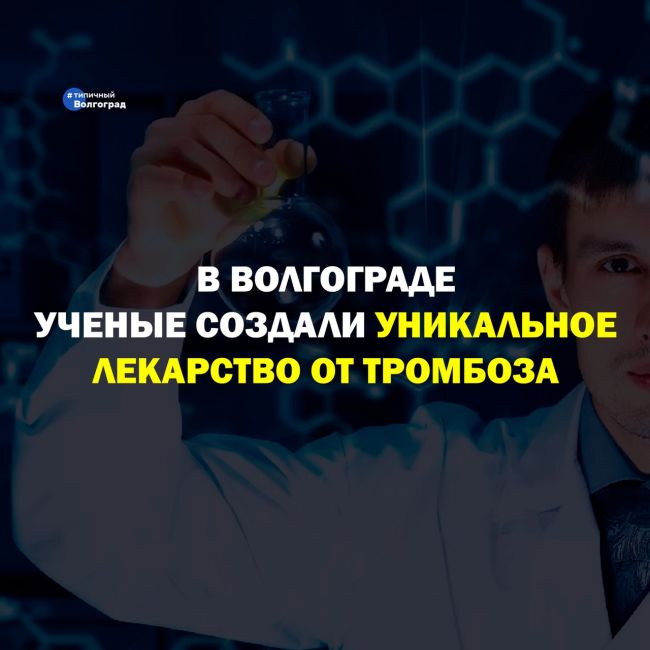 #типичный Волгоград

В ВОЛГОГРАДЕ УЧЕНЫЕ СОЗДАЛИ УНИКАЛЬНОЕ ЛЕКАРСТВО ОТ ТРОМБОЗА